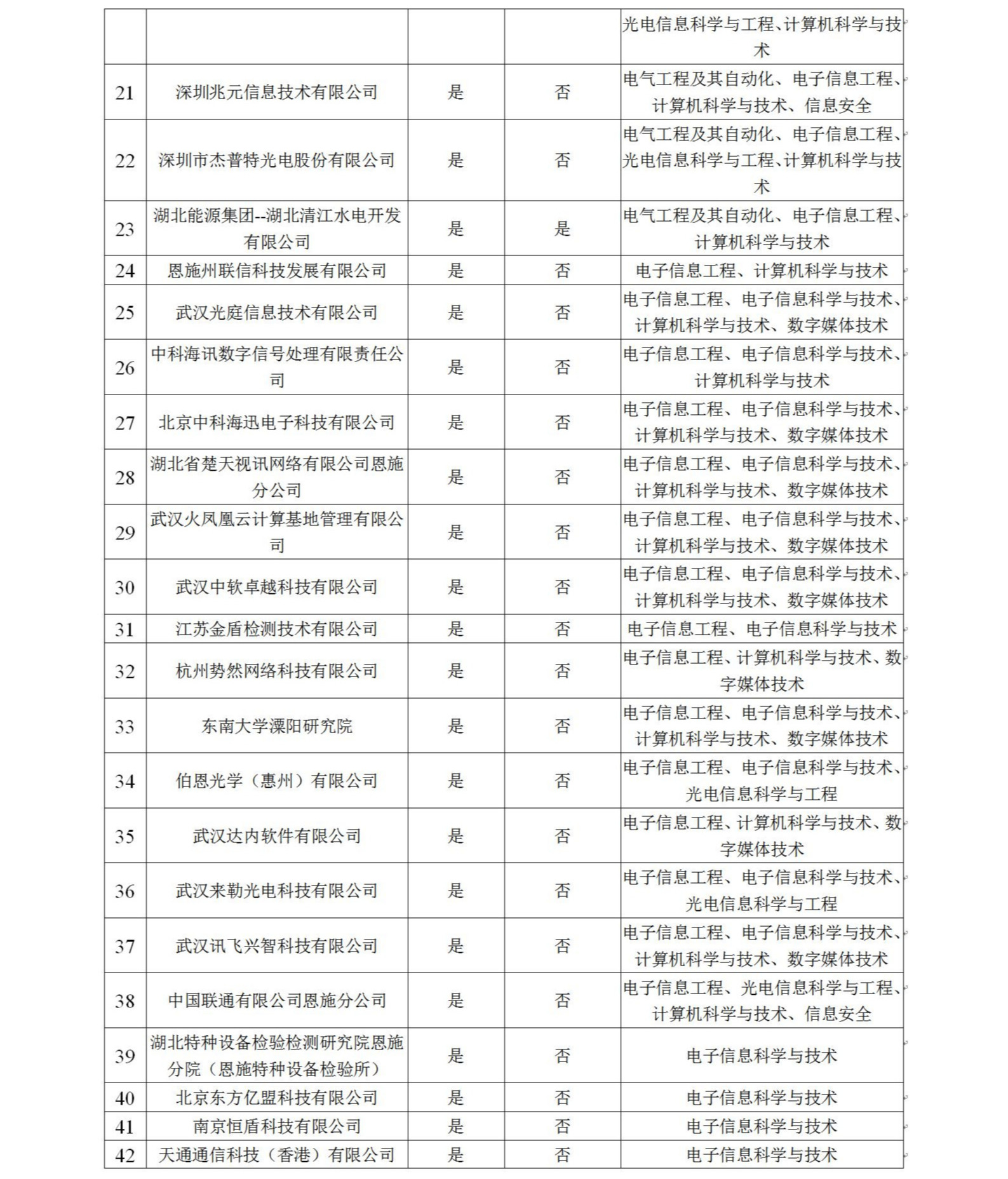 |  |  |  |  |  |
|---|---|---|---|---|
|  |  |  |  | 光电信息科学与工程、计算机科学与技术 |
| 21 | 深圳兆元信息技术有限公司 | 是 | 否 | 电气工程及其自动化、电子信息工程、计算机科学与技术、信息安全 |
| 22 | 深圳市杰普特光电股份有限公司 | 是 | 否 | 电气工程及其自动化、电子信息工程、光电信息科学与工程、计算机科学与技术 |
| 23 | 湖北能源集团--湖北清江水电开发有限公司 | 是 | 是 | 电气工程及其自动化、电子信息工程、计算机科学与技术 |
| 24 | 恩施州联信科技发展有限公司 | 是 | 否 | 电子信息工程、计算机科学与技术 |
| 25 | 武汉光庭信息技术有限公司 | 是 | 否 | 电子信息工程、电子信息科学与技术、计算机科学与技术、数字媒体技术 |
| 26 | 中科海讯数字信号处理有限责任公司 | 是 | 否 | 电子信息工程、电子信息科学与技术、计算机科学与技术 |
| 27 | 北京中科海迅电子科技有限公司 | 是 | 否 | 电子信息工程、电子信息科学与技术、计算机科学与技术、数字媒体技术 |
| 28 | 湖北省楚天视讯网络有限公司恩施分公司 | 是 | 否 | 电子信息工程、电子信息科学与技术、计算机科学与技术、数字媒体技术 |
| 29 | 武汉火凤凰云计算基地管理有限公司 | 是 | 否 | 电子信息工程、电子信息科学与技术、计算机科学与技术、数字媒体技术 |
| 30 | 武汉中软卓越科技有限公司 | 是 | 否 | 电子信息工程、电子信息科学与技术、计算机科学与技术、数字媒体技术 |
| 31 | 江苏金盾检测技术有限公司 | 是 | 否 | 电子信息工程、电子信息科学与技术 |
| 32 | 杭州势然网络科技有限公司 | 是 | 否 | 电子信息工程、计算机科学与技术、数字媒体技术 |
| 33 | 东南大学溧阳研究院 | 是 | 否 | 电子信息工程、电子信息科学与技术、计算机科学与技术、数字媒体技术 |
| 34 | 伯恩光学（惠州）有限公司 | 是 | 否 | 电子信息工程、电子信息科学与技术、光电信息科学与工程 |
| 35 | 武汉达内软件有限公司 | 是 | 否 | 电子信息工程、计算机科学与技术、数字媒体技术 |
| 36 | 武汉来勒光电科技有限公司 | 是 | 否 | 电子信息工程、电子信息科学与技术、光电信息科学与工程 |
| 37 | 武汉讯飞兴智科技有限公司 | 是 | 否 | 电子信息工程、电子信息科学与技术、计算机科学与技术、数字媒体技术 |
| 38 | 中国联通有限公司恩施分公司 | 是 | 否 | 电子信息工程、光电信息科学与工程、计算机科学与技术、信息安全 |
| 39 | 湖北特种设备检验检测研究院恩施分院（恩施特种设备检验所） | 是 | 否 | 电子信息科学与技术 |
| 40 | 北京东方亿盟科技有限公司 | 是 | 否 | 电子信息科学与技术 |
| 41 | 南京恒盾科技有限公司 | 是 | 否 | 电子信息科学与技术 |
| 42 | 天通通信科技（香港）有限公司 | 是 | 否 | 电子信息科学与技术 |